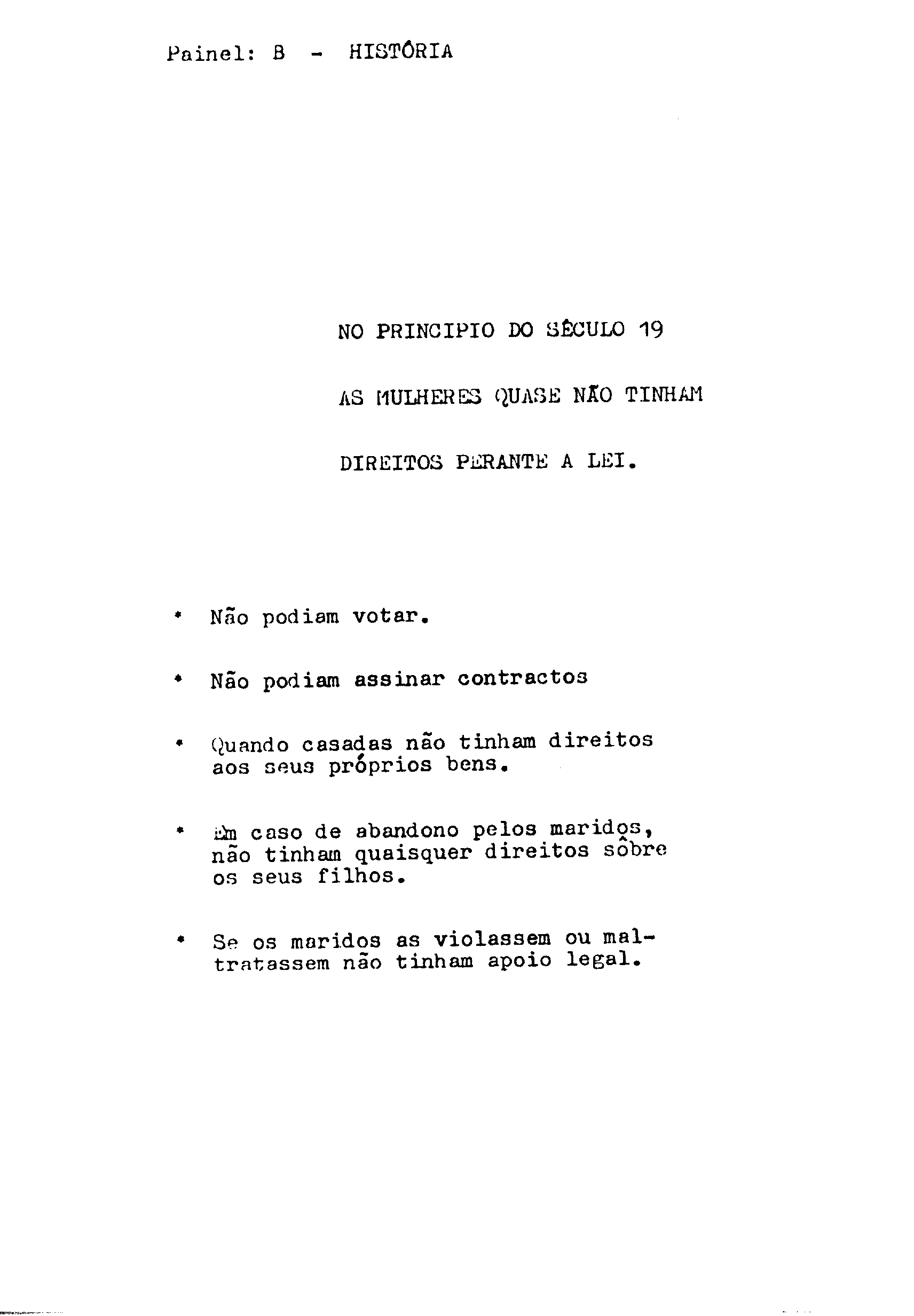 Painel: B - HISTÓRIA

NO PRINCIPIO DO SÉCULO 19

AS MULHERES QUASE NÃO TINHAM

DIREITOS PERANTE A LEI.

• Não podiam votar.

• Não podiam assinar contractos

• Quando casadas não tinham direitos aos seus próprios bens.

• Em caso de abandono pelos maridos, não tinham quaisquer direitos sôbre os seus filhos.

• Se os maridos as violassem ou maltratassem não tinham apoio legal.